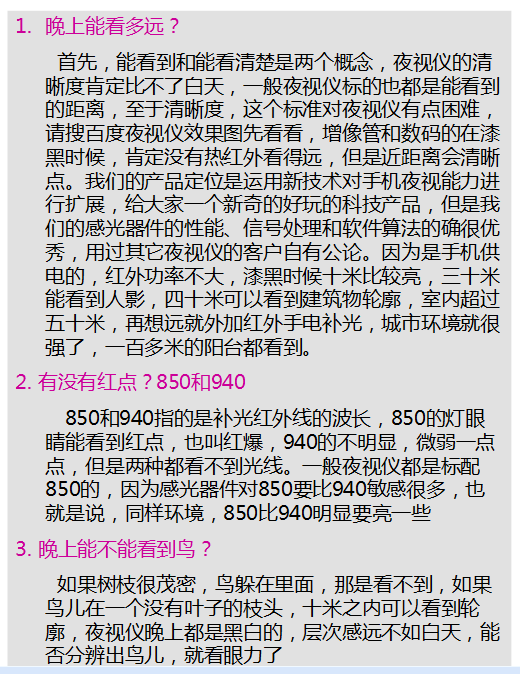 1.晚上能看多远？

首先，能看到和能看清楚是两个概念，夜视仪的清晰度肯定比不了白天，一般夜视仪标的也都是能看到的距离，至于清晰度，这个标准对夜视仪有点困难，请搜百度夜视仪效果图先看看，增像管和数码的在漆黑时候，肯定没有热红外看得远，但是近距离会清晰点。我们的产品定位是运用新技术对手机夜视能力进行扩展，给大家一个新奇的好玩的科技产品，但是我们的感光器件的性能、信号处理和软件算法的确很优秀，用过其它夜视仪的客户自有公论。因为是手机供电的，红外功率不大，漆黑时候十米比较亮，三十米能看到人影，四十米可以看到建筑物轮廓，室内超过五十米，再想远就外加红外手电补光，城市环境就很强了，一百多米的阳台都看到。

2.有没有红点？850和940

850和940指的是补光红外线的波长，850的灯眼睛能看到红点，也叫红爆，940的不明显，微弱一点点，但是两种都看不到光线。一般夜视仪都是标配850的，因为感光器件对850要比940敏感很多，也就是说，同样环境，850比940明显要亮一些

3.晚上能不能看到鸟？

如果树枝很茂密，鸟躲在里面，那是看不到，如果鸟儿在一个没有叶子的枝头，十米之内可以看到轮廓，夜视仪晚上都是黑白的，层次感远不如白天，能否分辨出鸟儿，就看眼力了